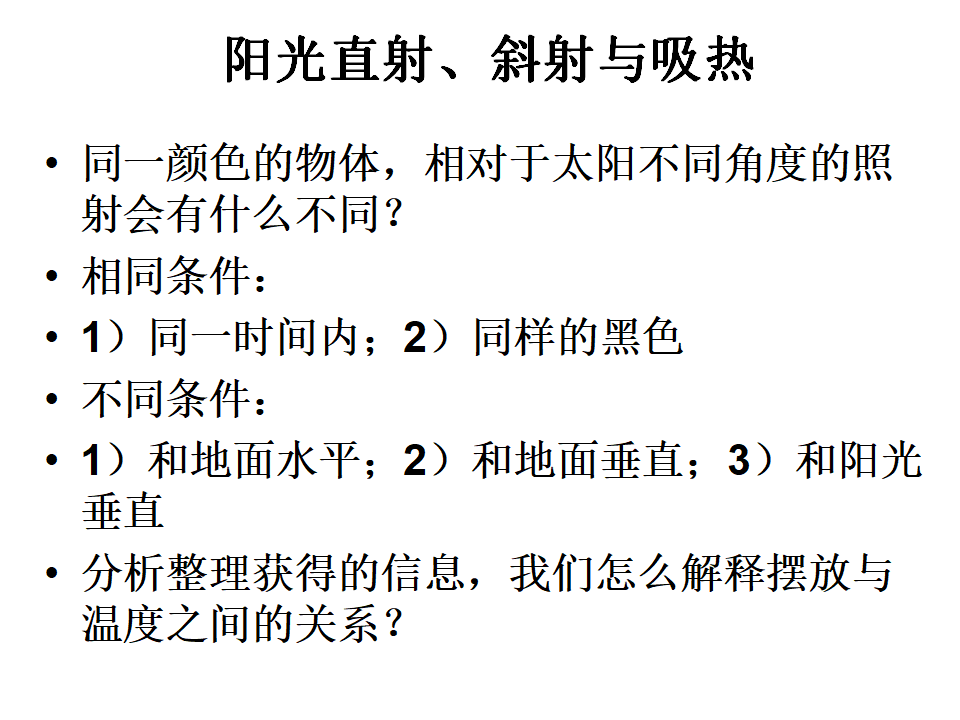 阳光直射、斜射与吸热

• 同一颜色的物体，相对于太阳不同角度的照射会有什么不同？

• 相同条件：

• 1）同一时间内；2）同样的黑色

• 不同条件：

• 1）和地面水平；2）和地面垂直；3）和阳光垂直

• 分析整理获得的信息，我们怎么解释摆放与温度之间的关系？